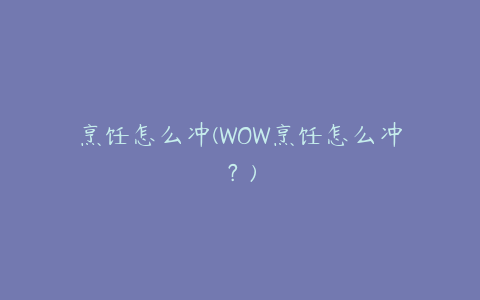 烹饪怎么冲(WOW烹饪怎么冲？)